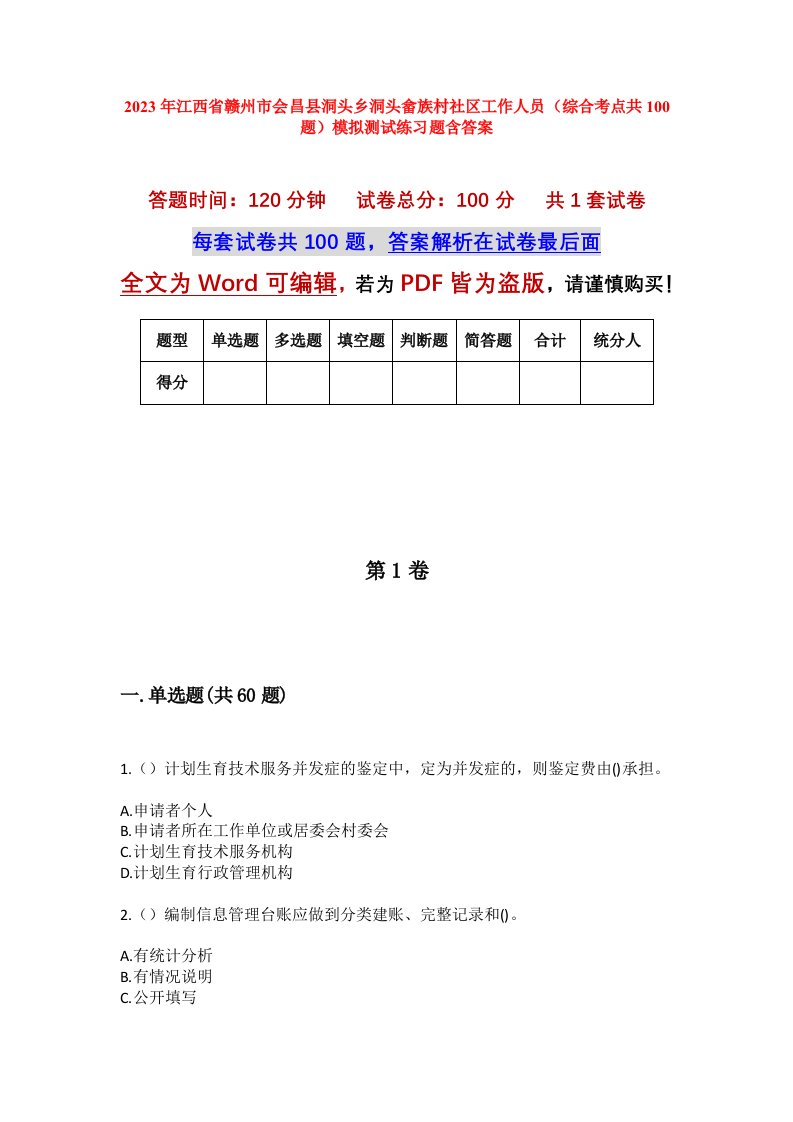 2023年江西省赣州市会昌县洞头乡洞头畲族村社区工作人员（综合考点共100题）模拟测试练习题含答案

答题时间：120分钟　试卷总分：100分　共1套试卷

每套试卷共100题，答案解析在试卷最后面

全文为Word可编辑，若为PDF皆为盗版，请谨慎购买！

| 题型 | 单选题 | 多选题 | 填空题 | 判断题 | 简答题 | 合计 | 统分人 |
|---|---|---|---|---|---|---|---|
| 得分 | | | | | | | |

第1卷

一.单选题(共60题)

1.（）计划生育技术服务并发症的鉴定中，定为并发症的，则鉴定费由()承担。

A.申请者个人
B.申请者所在工作单位或居委会村委会
C.计划生育技术服务机构
D.计划生育行政管理机构

2.（）编制信息管理台账应做到分类建账、完整记录和()。

A.有统计分析
B.有情况说明
C.公开填写